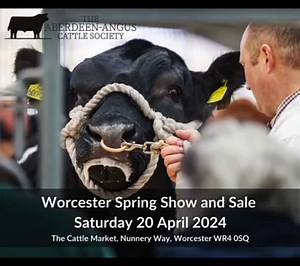 THE
ABERDEEN-ANGUS
CATTLE SOCIETY

Worcester Spring Show and Sale
Saturday 20 April 2024
The Cattle Market, Nunnery Way, Worcester WR4 0SQ